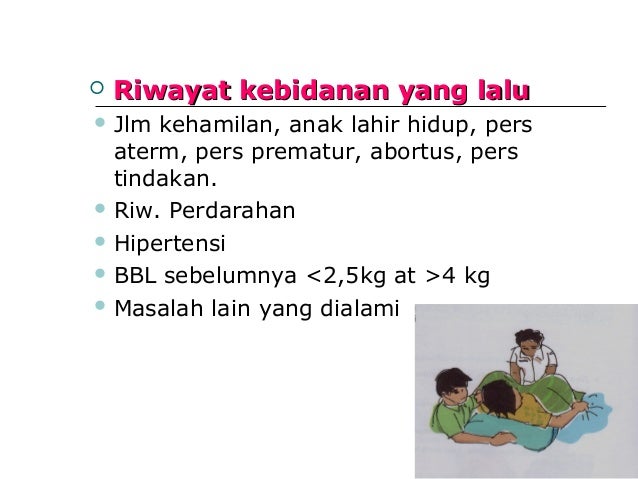 Riwayat kebidanan yang lalu

Jlm kehamilan, anak lahir hidup, pers aterm, pers prematur, abortus, pers tindakan.

Riw. Perdarahan

Hipertensi

BBL sebelumnya <2,5kg at >4 kg

Masalah lain yang dialami